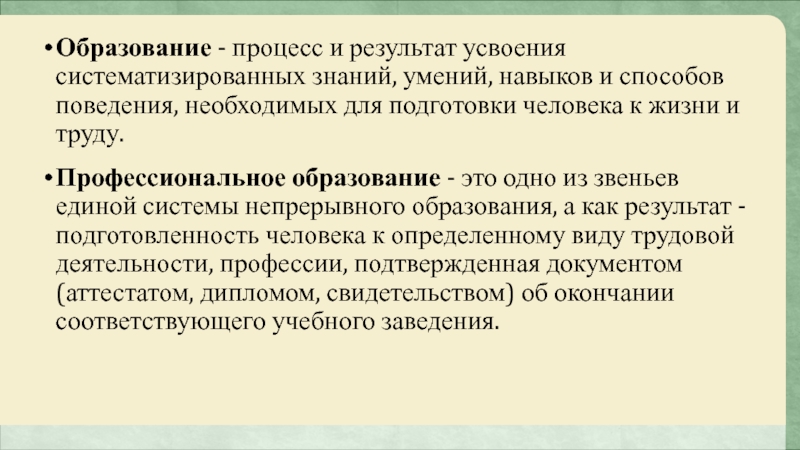 • Образование - процесс и результат усвоения систематизированных знаний, умений, навыков и способов поведения, необходимых для подготовки человека к жизни и труду.

• Профессиональное образование - это одно из звеньев единой системы непрерывного образования, а как результат - подготовленность человека к определенному виду трудовой деятельности, профессии, подтвержденная документом (аттестатом, дипломом, свидетельством) об окончании соответствующего учебного заведения.